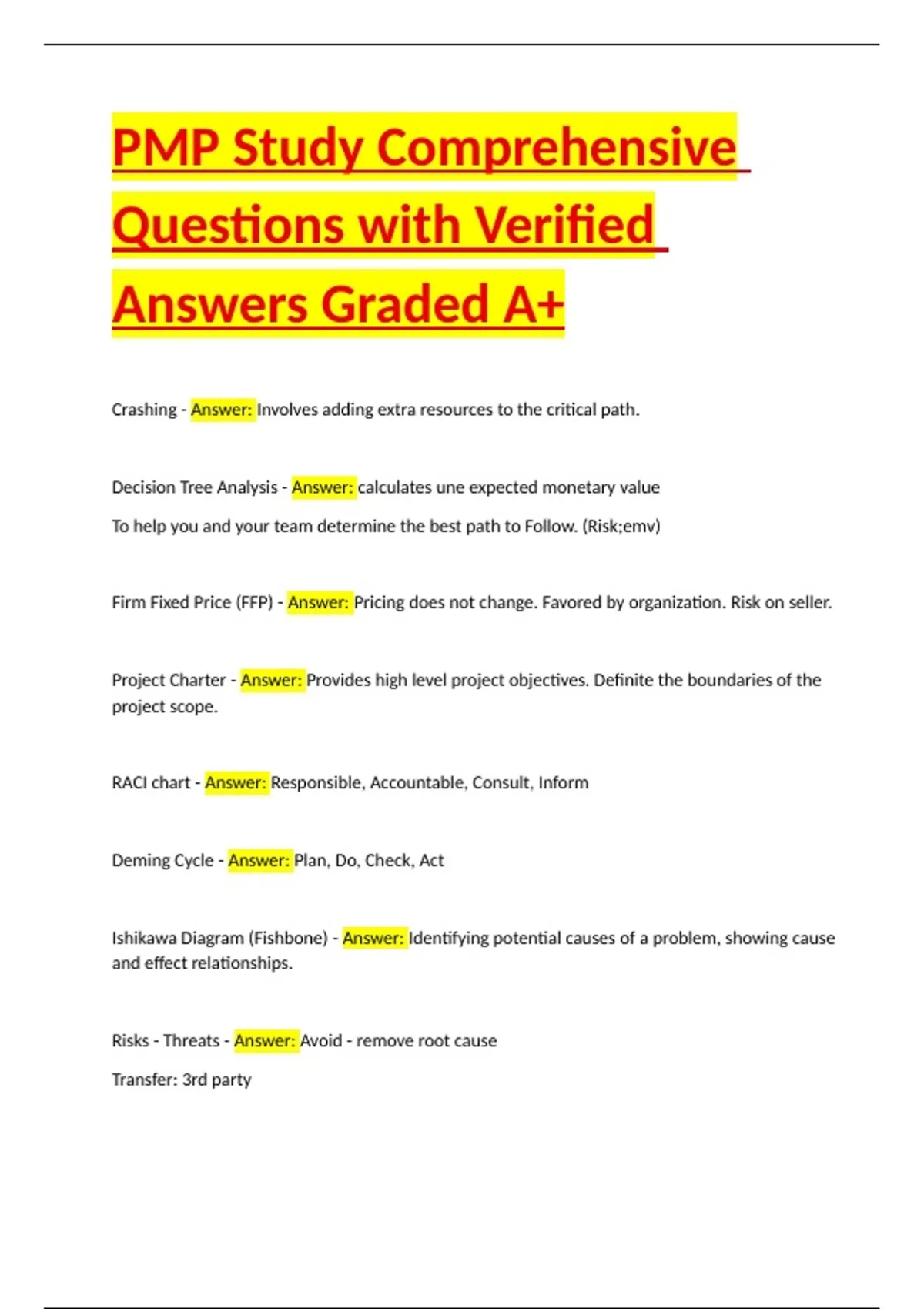 PMP Study Comprehensive Questions with Verified Answers Graded A+

Crashing - Answer: Involves adding extra resources to the critical path.

Decision Tree Analysis - Answer: calculates une expected monetary value

To help you and your team determine the best path to Follow. (Risk;emv)

Firm Fixed Price (FFP) - Answer: Pricing does not change. Favored by organization. Risk on seller.

Project Charter - Answer: Provides high level project objectives. Definite the boundaries of the project scope.

RACI chart - Answer: Responsible, Accountable, Consult, Inform

Deming Cycle - Answer: Plan, Do, Check, Act

Ishikawa Diagram (Fishbone) - Answer: Identifying potential causes of a problem, showing cause and effect relationships.

Risks - Threats - Answer: Avoid - remove root cause

Transfer: 3rd party